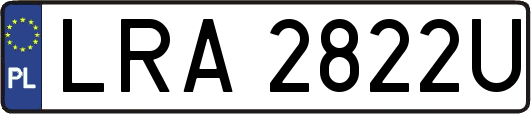 PL
LRA 2822U